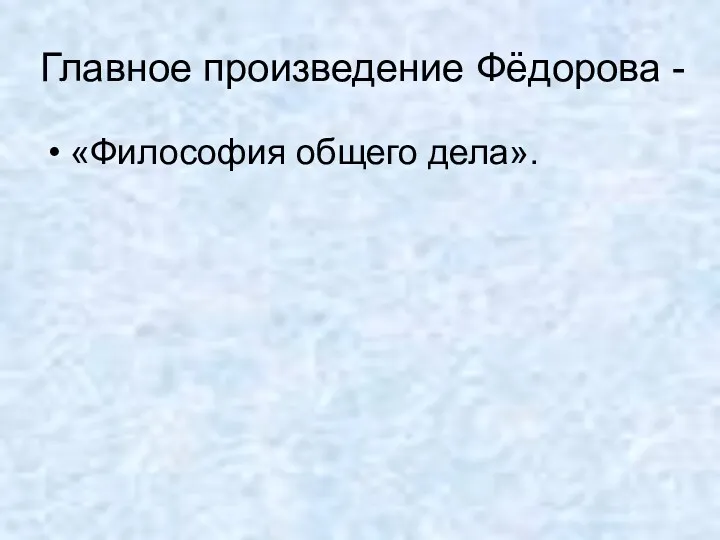 Главное произведение Фёдорова -

• «Философия общего дела».